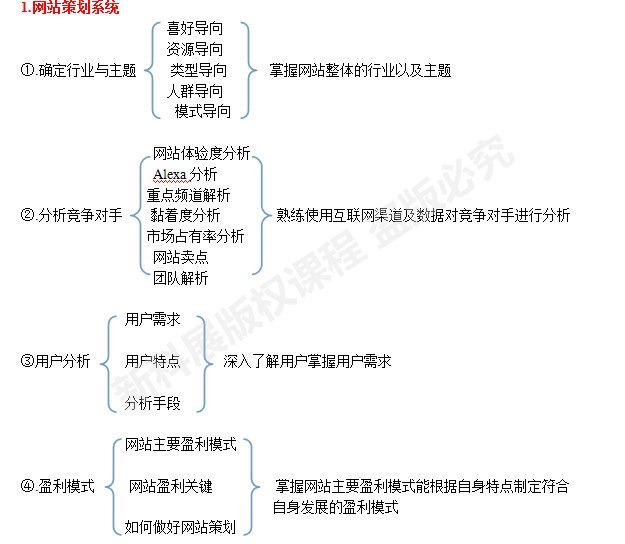 1.网站策划系统

①.确定行业与主题

喜好导向
资源导向
类型导向
人群导向
模式导向

掌握网站整体的行业以及主题

②.分析竞争对手

网站体验度分析
Alexa 分析
重点频道解析
黏着度分析
市场占有率分析
网站卖点
团队解析

熟练使用互联网渠道及数据对竞争对手进行分析

③用户分析

用户需求
用户特点
分析手段

深入了解用户掌握用户需求

④.盈利模式

网站主要盈利模式
网站盈利关键
如何做好网站策划

掌握网站主要盈利模式能根据自身特点制定符合自身发展的盈利模式

新科展版权课程 盗版必究